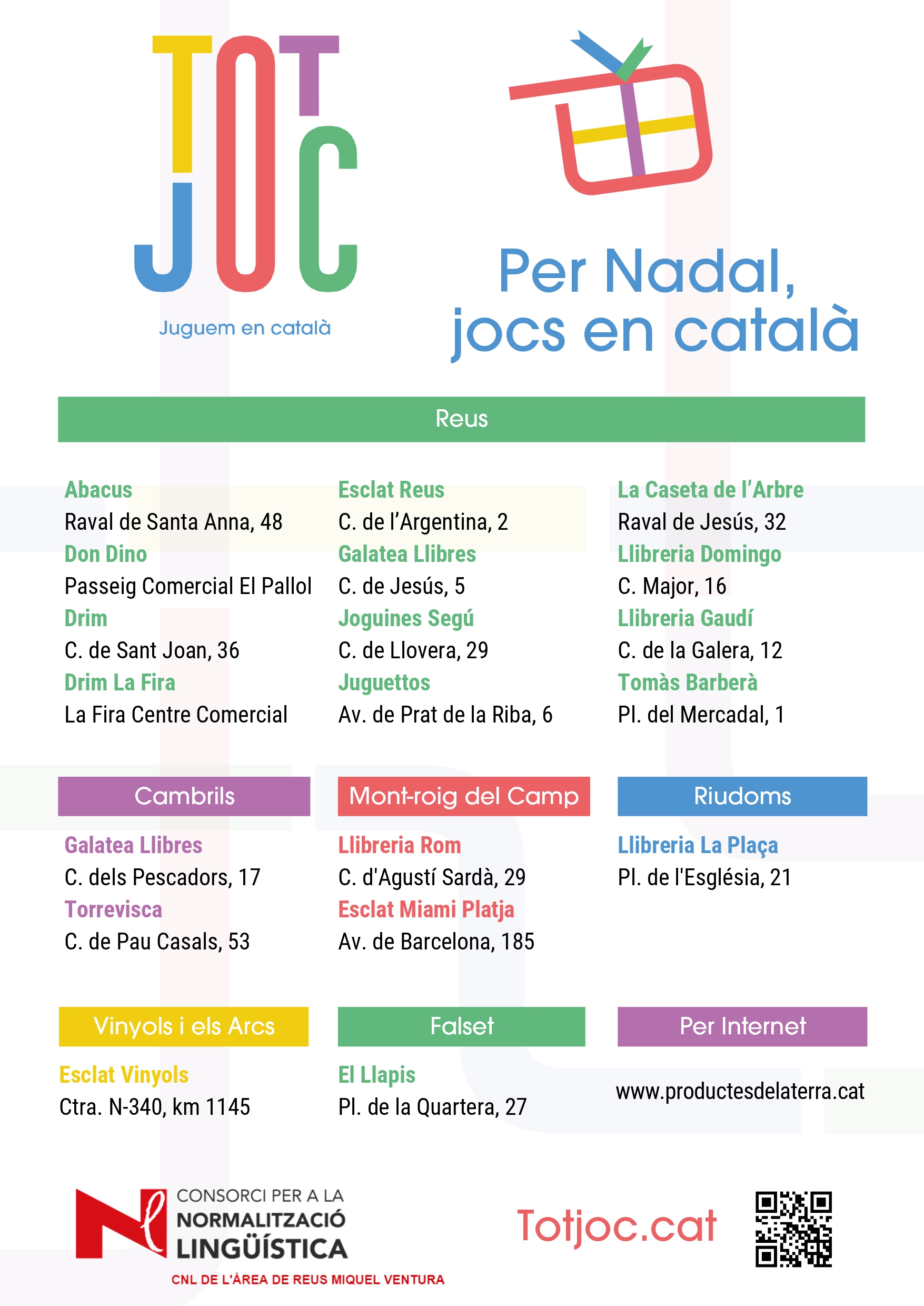 TOT JOC

Juguem en català

Per Nadal, jocs en català

Reus

Abacus
Raval de Santa Anna, 48
Don Dino
Passeig Comercial El Pallol
Drim
C. de Sant Joan, 36
Drim La Fira
La Fira Centre Comercial

Esclat Reus
C. de l'Argentina, 2
Galatea Llibres
C. de Jesús, 5
Joguines Segú
C. de Llovera, 29
Juguettos
Av. de Prat de la Riba, 6

La Caseta de l'Arbre
Raval de Jesús, 32
Llibreria Domingo
C. Major, 16
Llibreria Gaudí
C. de la Galera, 12
Tomàs Barberà
Pl. del Mercadal, 1

Cambrils

Galatea Llibres
C. dels Pescadors, 17
Torrevisca
C. de Pau Casals, 53

Mont-roig del Camp

Llibreria Rom
C. d'Agustí Sardà, 29
Esclat Miami Platja
Av. de Barcelona, 185

Riudoms

Llibreria La Plaça
Pl. de l'Església, 21

Vinyols i els Arcs

Esclat Vinyols
Ctra. N-340, km 1145

Falset

El Llapis
Pl. de la Quartera, 27

Per Internet

www.productesdelaterra.cat

CONSORCI PER A LA NORMALITZACIÓ LINGÜÍSTICA
CNL DE L'ÀREA DE REUS MIQUEL VENTURA

Totjoc.cat